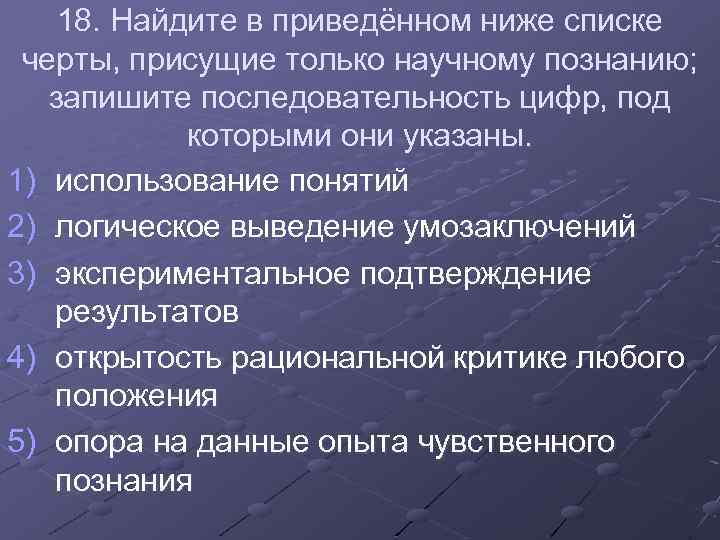 18. Найдите в приведённом ниже списке черты, присущие только научному познанию; запишите последовательность цифр, под которыми они указаны.

1) использование понятий
2) логическое выведение умозаключений
3) экспериментальное подтверждение результатов
4) открытость рациональной критике любого положения
5) опора на данные опыта чувственного познания